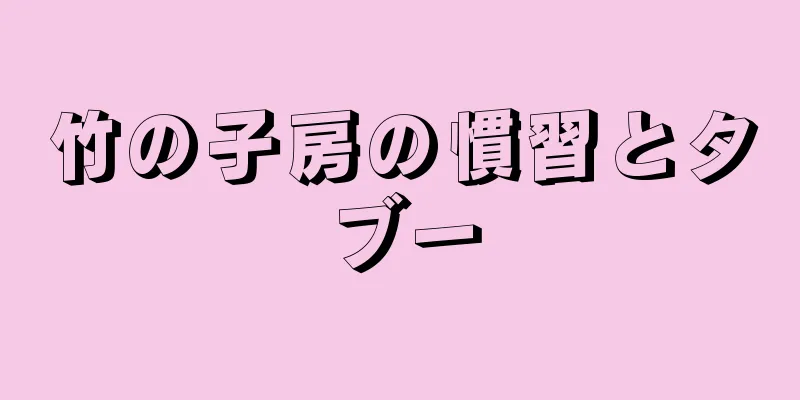 竹の子房の慣習とタブー